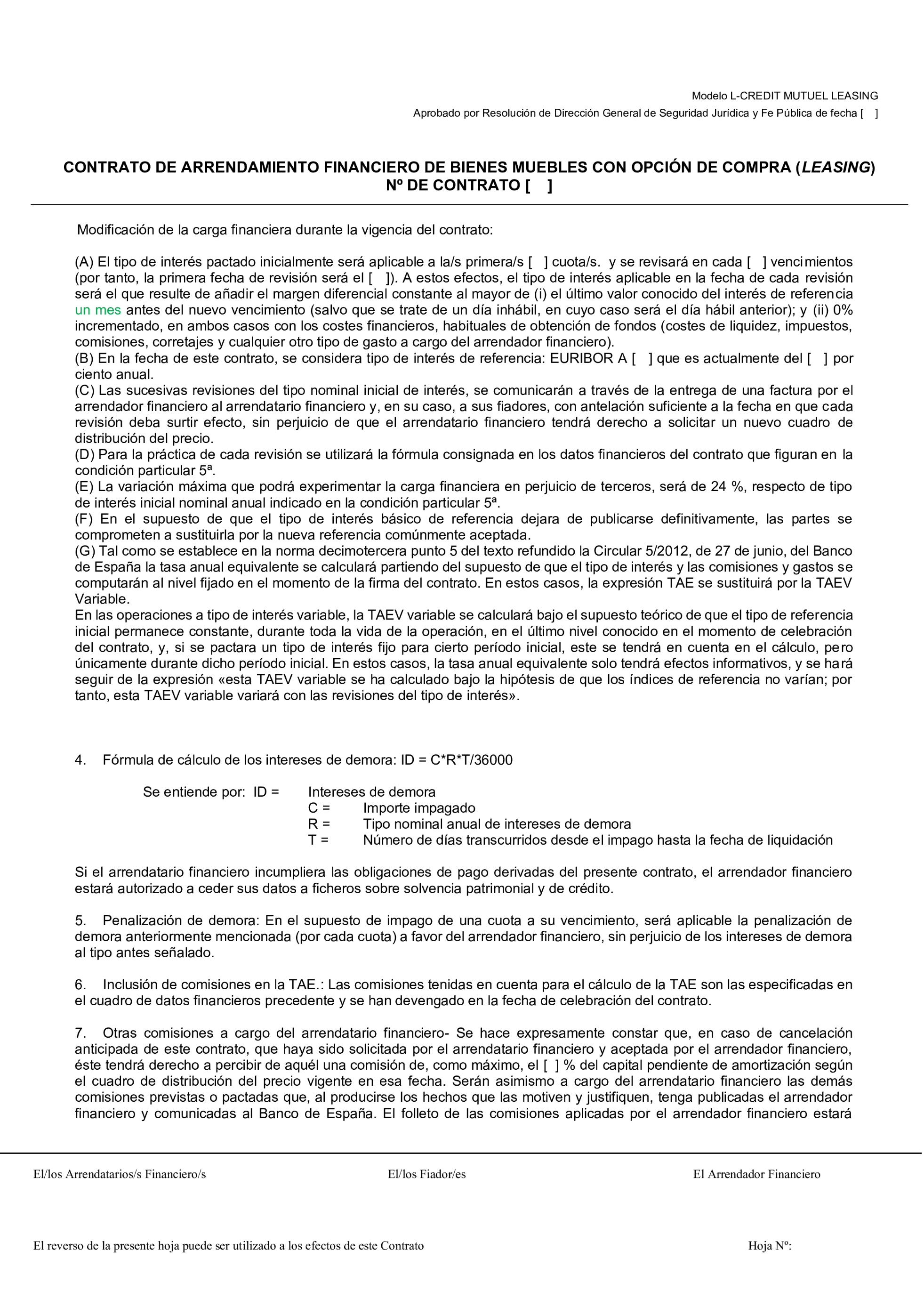 Modelo L-CREDIT MUTUEL LEASING

Aprobado por Resolución de Dirección General de Seguridad Jurídica y Fe Pública de fecha [ ]

CONTRATO DE ARRENDAMIENTO FINANCIERO DE BIENES MUEBLES CON OPCIÓN DE COMPRA (LEASING)
Nº DE CONTRATO [ ]

Modificación de la carga financiera durante la vigencia del contrato:

(A) El tipo de interés pactado inicialmente será aplicable a la/s primera/s [ ] cuota/s. y se revisará en cada [ ] vencimientos (por tanto, la primera fecha de revisión será el [ ]). A estos efectos, el tipo de interés aplicable en la fecha de cada revisión será el que resulte de añadir el margen diferencial constante al mayor de (i) el último valor conocido del interés de referencia un mes antes del nuevo vencimiento (salvo que se trate de un día inhábil, en cuyo caso será el día hábil anterior); y (ii) 0% incrementado, en ambos casos con los costes financieros, habituales de obtención de fondos (costes de liquidez, impuestos, comisiones, corretajes y cualquier otro tipo de gasto a cargo del arrendador financiero).
(B) En la fecha de este contrato, se considera tipo de interés de referencia: EURIBOR A [ ] que es actualmente del [ ] por ciento anual.
(C) Las sucesivas revisiones del tipo nominal inicial de interés, se comunicarán a través de la entrega de una factura por el arrendador financiero al arrendatario financiero y, en su caso, a sus fiadores, con antelación suficiente a la fecha en que cada revisión deba surtir efecto, sin perjuicio de que el arrendatario financiero tendrá derecho a solicitar un nuevo cuadro de distribución del precio.
(D) Para la práctica de cada revisión se utilizará la fórmula consignada en los datos financieros del contrato que figuran en la condición particular 5ª.
(E) La variación máxima que podrá experimentar la carga financiera en perjuicio de terceros, será de 24 %, respecto de tipo de interés inicial nominal anual indicado en la condición particular 5ª.
(F) En el supuesto de que el tipo de interés básico de referencia dejara de publicarse definitivamente, las partes se comprometen a sustituirla por la nueva referencia comúnmente aceptada.
(G) Tal como se establece en la norma decimotercera punto 5 del texto refundido la Circular 5/2012, de 27 de junio, del Banco de España la tasa anual equivalente se calculará partiendo del supuesto de que el tipo de interés y las comisiones y gastos se computarán al nivel fijado en el momento de la firma del contrato. En estos casos, la expresión TAE se sustituirá por la TAEV Variable.
En las operaciones a tipo de interés variable, la TAEV variable se calculará bajo el supuesto teórico de que el tipo de referencia inicial permanece constante, durante toda la vida de la operación, en el último nivel conocido en el momento de celebración del contrato, y, si se pactara un tipo de interés fijo para cierto período inicial, este se tendrá en cuenta en el cálculo, pero únicamente durante dicho período inicial. En estos casos, la tasa anual equivalente solo tendrá efectos informativos, y se hará seguir de la expresión «esta TAEV variable se ha calculado bajo la hipótesis de que los índices de referencia no varían; por tanto, esta TAEV variable variará con las revisiones del tipo de interés».

4. Fórmula de cálculo de los intereses de demora: ID = C*R*T/36000

Se entiende por: ID = Intereses de demora
C = Importe impagado
R = Tipo nominal anual de intereses de demora
T = Número de días transcurridos desde el impago hasta la fecha de liquidación

Si el arrendatario financiero incumpliera las obligaciones de pago derivadas del presente contrato, el arrendador financiero estará autorizado a ceder sus datos a ficheros sobre solvencia patrimonial y de crédito.

5. Penalización de demora: En el supuesto de impago de una cuota a su vencimiento, será aplicable la penalización de demora anteriormente mencionada (por cada cuota) a favor del arrendador financiero, sin perjuicio de los intereses de demora al tipo antes señalado.

6. Inclusión de comisiones en la TAE.: Las comisiones tenidas en cuenta para el cálculo de la TAE son las especificadas en el cuadro de datos financieros precedente y se han devengado en la fecha de celebración del contrato.

7. Otras comisiones a cargo del arrendatario financiero- Se hace expresamente constar que, en caso de cancelación anticipada de este contrato, que haya sido solicitada por el arrendatario financiero y aceptada por el arrendador financiero, éste tendrá derecho a percibir de aquél una comisión de, como máximo, el [ ] % del capital pendiente de amortización según el cuadro de distribución del precio vigente en esa fecha. Serán asimismo a cargo del arrendatario financiero las demás comisiones previstas o pactadas que, al producirse los hechos que las motiven y justifiquen, tenga publicadas el arrendador financiero y comunicadas al Banco de España. El folleto de las comisiones aplicadas por el arrendador financiero estará

El/los Arrendatarios/s Financiero/s El/los Fiador/es El Arrendador Financiero

El reverso de la presente hoja puede ser utilizado a los efectos de este Contrato Hoja Nº: